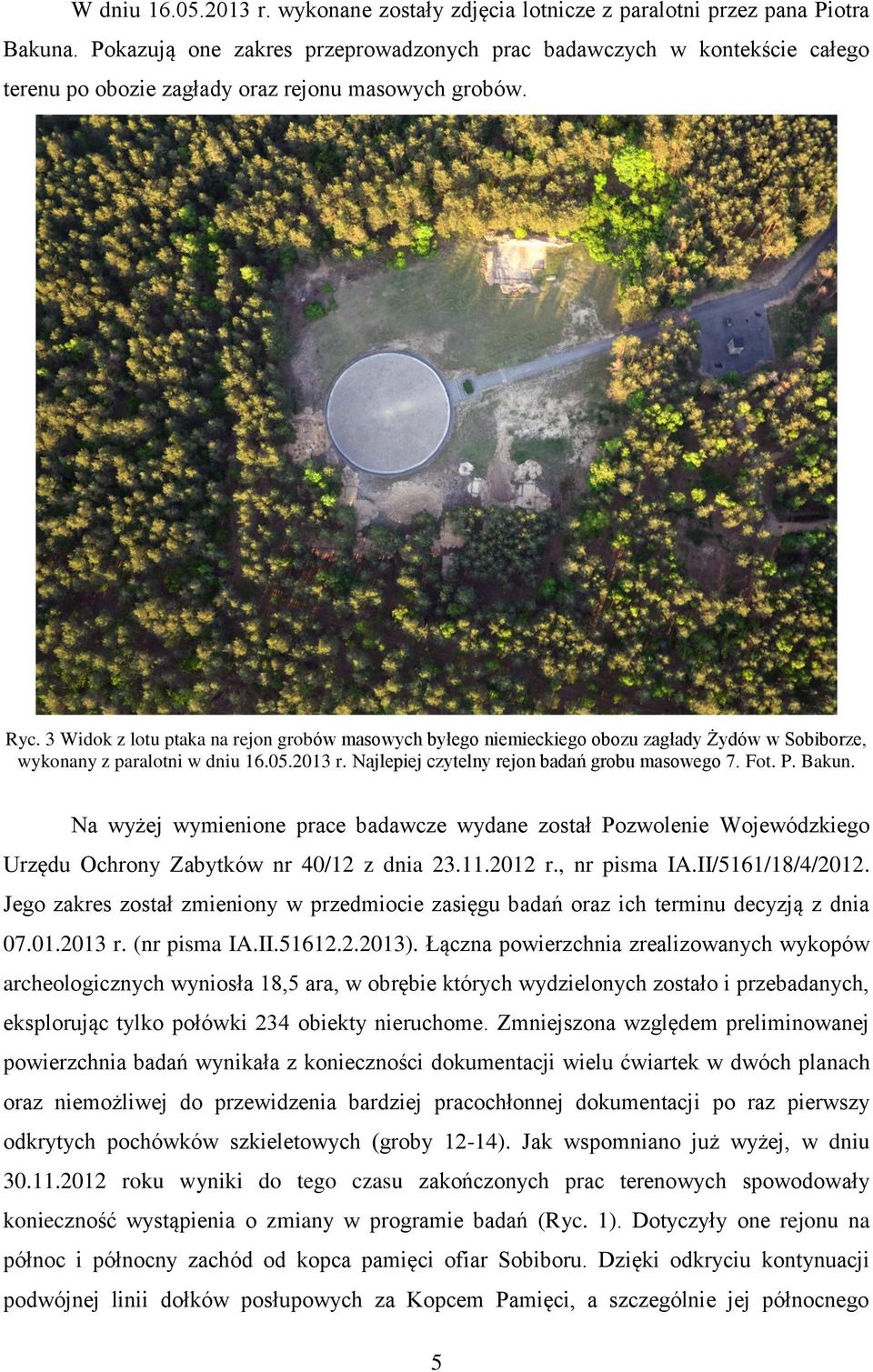 W dniu 16.05.2013 r. wykonane zostały zdjęcia lotnicze z paralotni przez pana Piotra Bakuna. Pokazują one zakres przeprowadzonych prac badawczych w kontekście całego terenu po obozie zagłady oraz rejonu masowych grobów.

Ryc. 3 Widok z lotu ptaka na rejon grobów masowych byłego niemieckiego obozu zagłady Żydów w Sobiborze, wykonany z paralotni w dniu 16.05.2013 r. Najlepiej czytelny rejon badań grobu masowego 7. Fot. P. Bakun.

Na wyżej wymienione prace badawcze wydane został Pozwolenie Wojewódzkiego Urzędu Ochrony Zabytków nr 40/12 z dnia 23.11.2012 r., nr pisma IA.II/5161/18/4/2012. Jego zakres został zmieniony w przedmiocie zasięgu badań oraz ich terminu decyzją z dnia 07.01.2013 r. (nr pisma IA.II.51612.2.2013). Łączna powierzchnia zrealizowanych wykopów archeologicznych wyniosła 18,5 ara, w obrębie których wydzielonych zostało i przebadanych, eksplorując tylko połówki 234 obiekty nieruchome. Zmniejszona względem preliminowanej powierzchnia badań wynikała z konieczności dokumentacji wielu ćwiartek w dwóch planach oraz niemożliwej do przewidzenia bardziej pracochłonnej dokumentacji po raz pierwszy odkrytych pochówków szkieletowych (groby 12-14). Jak wspomniano już wyżej, w dniu 30.11.2012 roku wyniki do tego czasu zakończonych prac terenowych spowodowały konieczność wystąpienia o zmiany w programie badań (Ryc. 1). Dotyczyły one rejonu na północ i północny zachód od kopca pamięci ofiar Sobiboru. Dzięki odkryciu kontynuacji podwójnej linii dołków posłupowych za Kopcem Pamięci, a szczególnie jej północnego

5